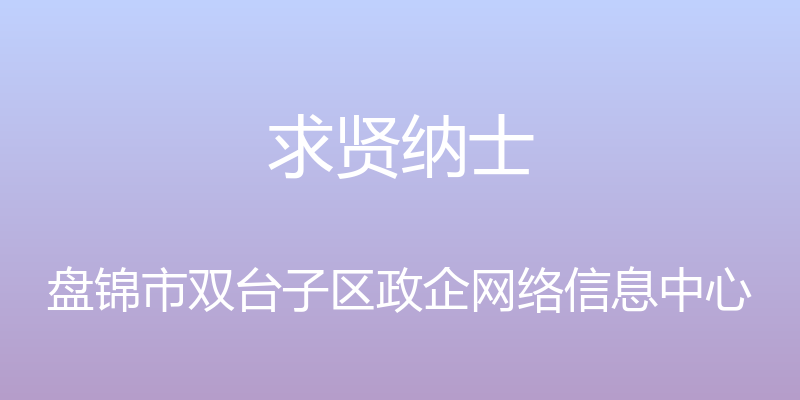 求贤纳士

盘锦市双台子区政企网络信息中心